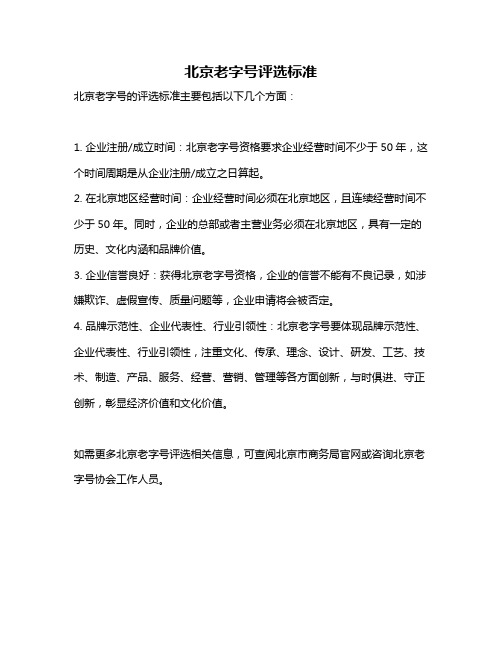 北京老字号评选标准

北京老字号的评选标准主要包括以下几个方面：

1. 企业注册/成立时间：北京老字号资格要求企业经营时间不少于 50 年，这个时间周期是从企业注册/成立之日算起。

2. 在北京地区经营时间：企业经营时间必须在北京地区，且连续经营时间不少于 50 年。同时，企业的总部或者主营业务必须在北京地区，具有一定的历史、文化内涵和品牌价值。

3. 企业信誉良好：获得北京老字号资格，企业的信誉不能有不良记录，如涉嫌欺诈、虚假宣传、质量问题等，企业申请将会被否定。

4. 品牌示范性、企业代表性、行业引领性：北京老字号要体现品牌示范性、企业代表性、行业引领性，注重文化、传承、理念、设计、研发、工艺、技术、制造、产品、服务、经营、营销、管理等各方面创新，与时俱进、守正创新，彰显经济价值和文化价值。

如需更多北京老字号评选相关信息，可查阅北京市商务局官网或咨询北京老字号协会工作人员。